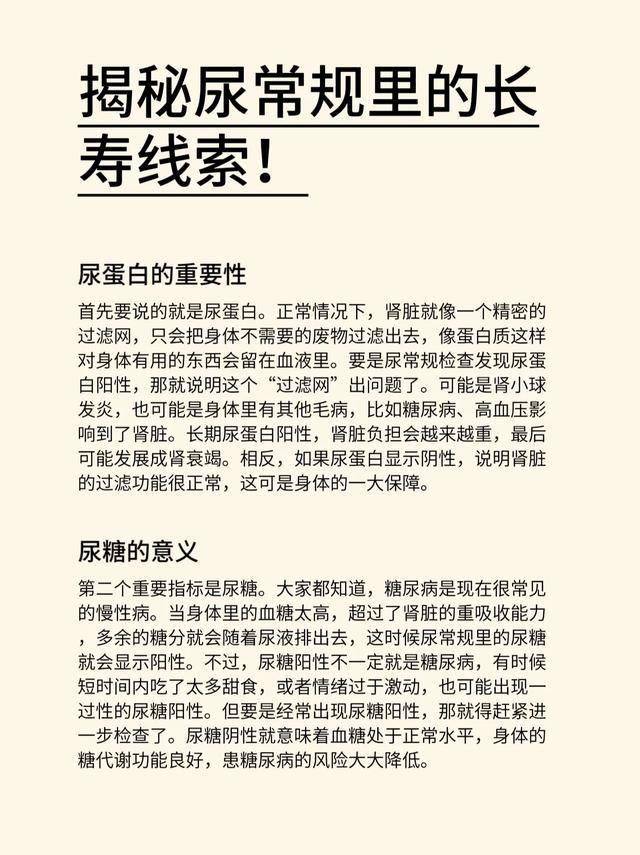 揭秘尿常规里的长寿线索!

尿蛋白的重要性

首先要说的就是尿蛋白。正常情况下，肾脏就像一个精密的过滤网，只会把身体不需要的废物过滤出去，像蛋白质这样对身体有用的东西会留在血液里。要是尿常规检查发现尿蛋白阳性，那就说明这个“过滤网”出问题了。可能是肾小球发炎，也可能是身体里有其他毛病，比如糖尿病、高血压影响到了肾脏。长期尿蛋白阳性，肾脏负担会越来越重，最后可能发展成肾衰竭。相反，如果尿蛋白显示阴性，说明肾脏的过滤功能很正常，这可是身体的一大保障。

尿糖的意义

第二个重要指标是尿糖。大家都知道，糖尿病是现在很常见的慢性病。当身体里的血糖太高，超过了肾脏的重吸收能力，多余的糖分就会随着尿液排出去，这时候尿常规里的尿糖就会显示阳性。不过，尿糖阳性不一定就是糖尿病，有时候短时间内吃了太多甜食，或者情绪过于激动，也可能出现一过性的尿糖阳性。但要是经常出现尿糖阳性，那就得赶紧进一步检查了。尿糖阴性就意味着血糖处于正常水平，身体的糖代谢功能良好，患糖尿病的风险大大降低。